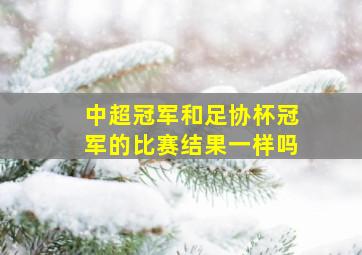 中超冠军和足协杯冠军的比赛结果一样吗